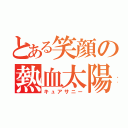 とある笑顔の熱血太陽
キュアサニー